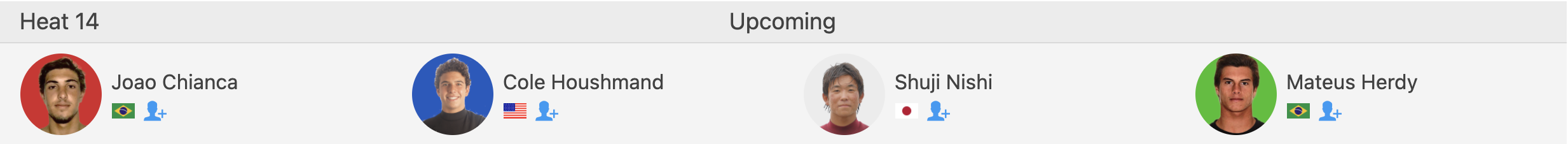 Heat 14 Upcoming

Joao Chianca

Cole Houshmand

Shuji Nishi

Mateus Herdy